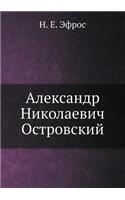 Н. Е. Эфрос

Александр Николаевич Островский